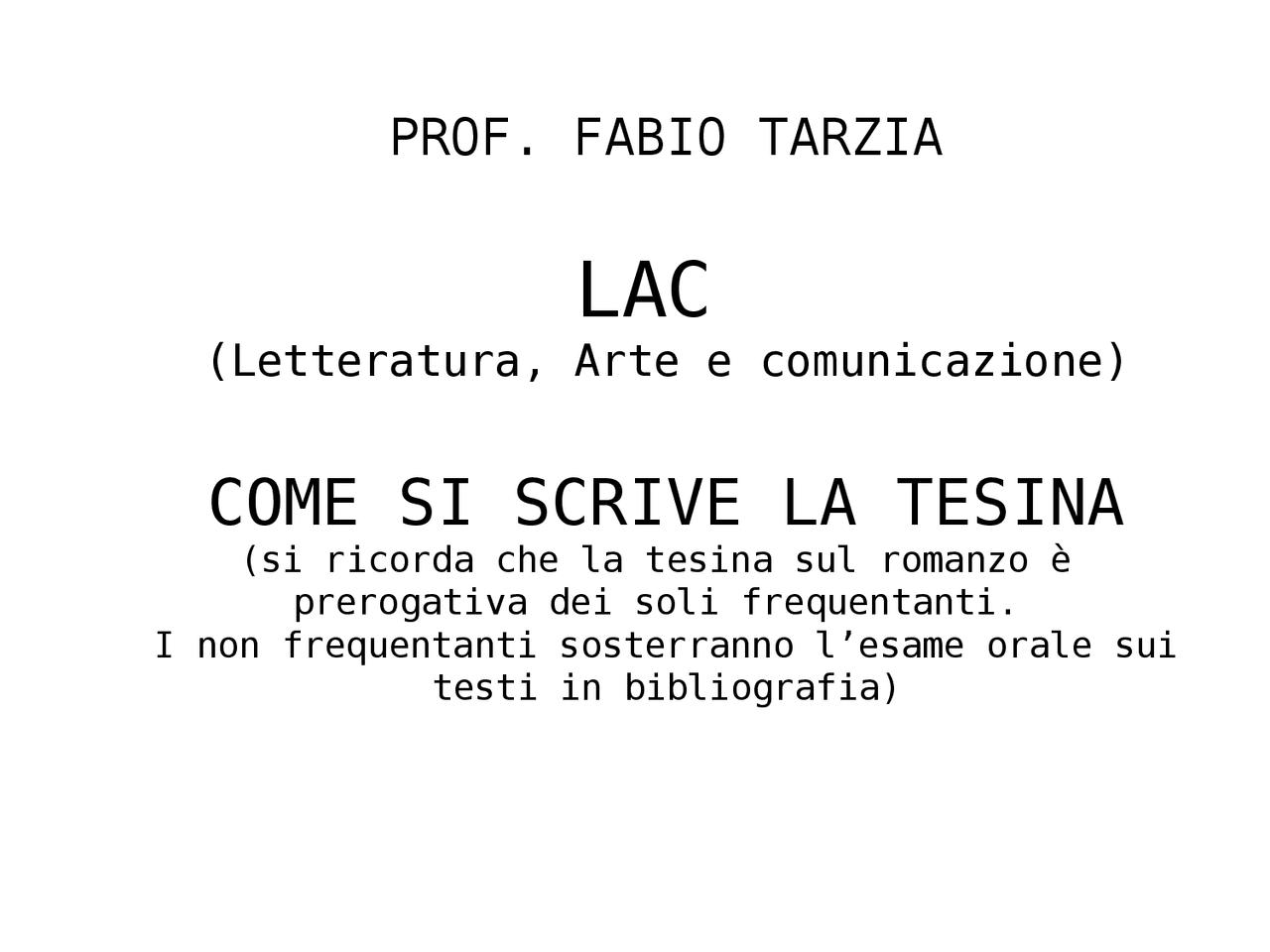 PROF. FABIO TARZIA

LAC
(Letteratura, Arte e comunicazione)

COME SI SCRIVE LA TESINA
(si ricorda che la tesina sul romanzo è prerogativa dei soli frequentanti.
I non frequentanti sosterranno l’esame orale sui testi in bibliografia)